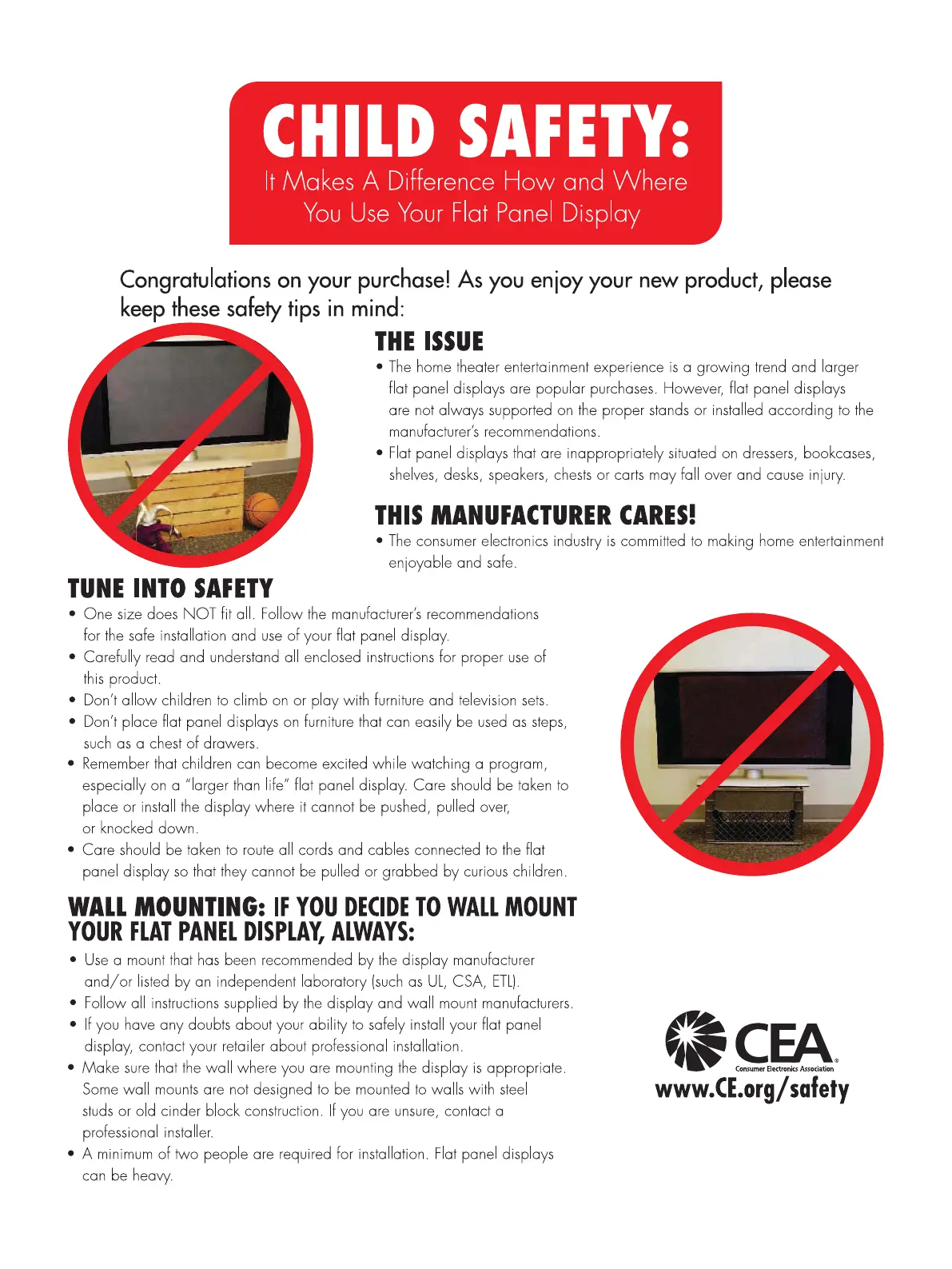 CHILD SAFETY:
It Makes A Difference How and Where You Use Your Flat Panel Display

Congratulations on your purchase! As you enjoy your new product, please keep these safety tips in mind:

THE ISSUE
• The home theater entertainment experience is a growing trend and larger flat panel displays are popular purchases. However, flat panel displays are not always supported on the proper stands or installed according to the manufacturer's recommendations.
• Flat panel displays that are inappropriately situated on dressers, bookcases, shelves, desks, speakers, chests or carts may fall over and cause injury.

THIS MANUFACTURER CARES!
• The consumer electronics industry is committed to making home entertainment enjoyable and safe.

TUNE INTO SAFETY
• One size does NOT fit all. Follow the manufacturer's recommendations for the safe installation and use of your flat panel display.
• Carefully read and understand all enclosed instructions for proper use of this product.
• Don't allow children to climb on or play with furniture and television sets.
• Don't place flat panel displays on furniture that can easily be used as steps, such as a chest of drawers.
• Remember that children can become excited while watching a program, especially on a "larger than life" flat panel display. Care should be taken to place or install the display where it cannot be pushed, pulled over, or knocked down.
• Care should be taken to route all cords and cables connected to the flat panel display so that they cannot be pulled or grabbed by curious children.

WALL MOUNTING: IF YOU DECIDE TO WALL MOUNT YOUR FLAT PANEL DISPLAY, ALWAYS:
• Use a mount that has been recommended by the display manufacturer and/or listed by an independent laboratory (such as UL, CSA, ETL).
• Follow all instructions supplied by the display and wall mount manufacturers.
• If you have any doubts about your ability to safely install your flat panel display, contact your retailer about professional installation.
• Make sure that the wall where you are mounting the display is appropriate. Some wall mounts are not designed to be mounted to walls with steel studs or old cinder block construction. If you are unsure, contact a professional installer.
• A minimum of two people are required for installation. Flat panel displays can be heavy.

CEA
Consumer Electronics Association
www.CE.org/safety